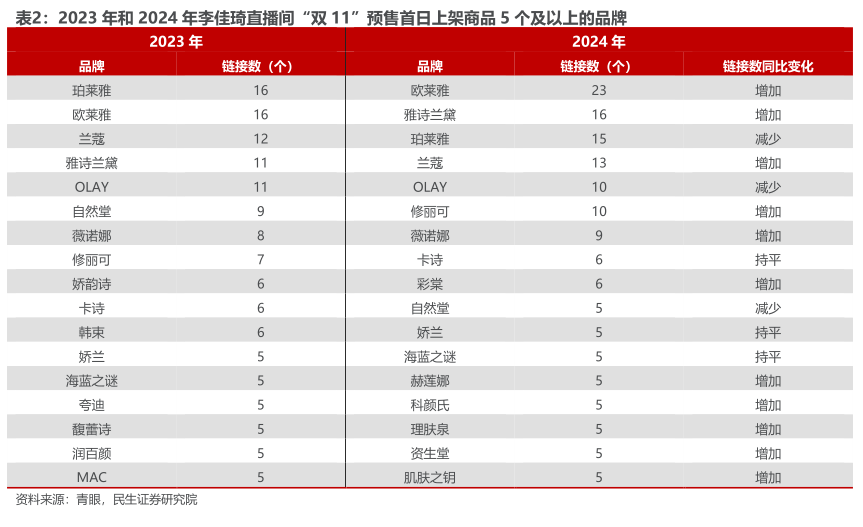 表2：2023 年和 2024 年李佳琦直播间“双 11”预售首日上架商品 5 个及以上的品牌

| 2023 年 | | 2024 年 | | |
|---|---|---|---|---|
| 品牌 | 链接数（个） | 品牌 | 链接数（个） | 链接数同比变化 |
| 珀莱雅 | 16 | 欧莱雅 | 23 | 增加 |
| 欧莱雅 | 16 | 雅诗兰黛 | 16 | 增加 |
| 兰蔻 | 12 | 珀莱雅 | 15 | 减少 |
| 雅诗兰黛 | 11 | 兰蔻 | 13 | 增加 |
| OLAY | 11 | OLAY | 10 | 减少 |
| 自然堂 | 9 | 修丽可 | 10 | 增加 |
| 薇诺娜 | 8 | 薇诺娜 | 9 | 增加 |
| 修丽可 | 7 | 卡诗 | 6 | 持平 |
| 娇韵诗 | 6 | 彩棠 | 6 | 增加 |
| 卡诗 | 6 | 自然堂 | 5 | 减少 |
| 韩束 | 6 | 娇兰 | 5 | 持平 |
| 娇兰 | 5 | 海蓝之谜 | 5 | 持平 |
| 海蓝之谜 | 5 | 赫莲娜 | 5 | 增加 |
| 夸迪 | 5 | 科颜氏 | 5 | 增加 |
| 馥蕾诗 | 5 | 理肤泉 | 5 | 增加 |
| 润百颜 | 5 | 资生堂 | 5 | 增加 |
| MAC | 5 | 肌肤之钥 | 5 | 增加 |

资料来源：青眼，民生证券研究院